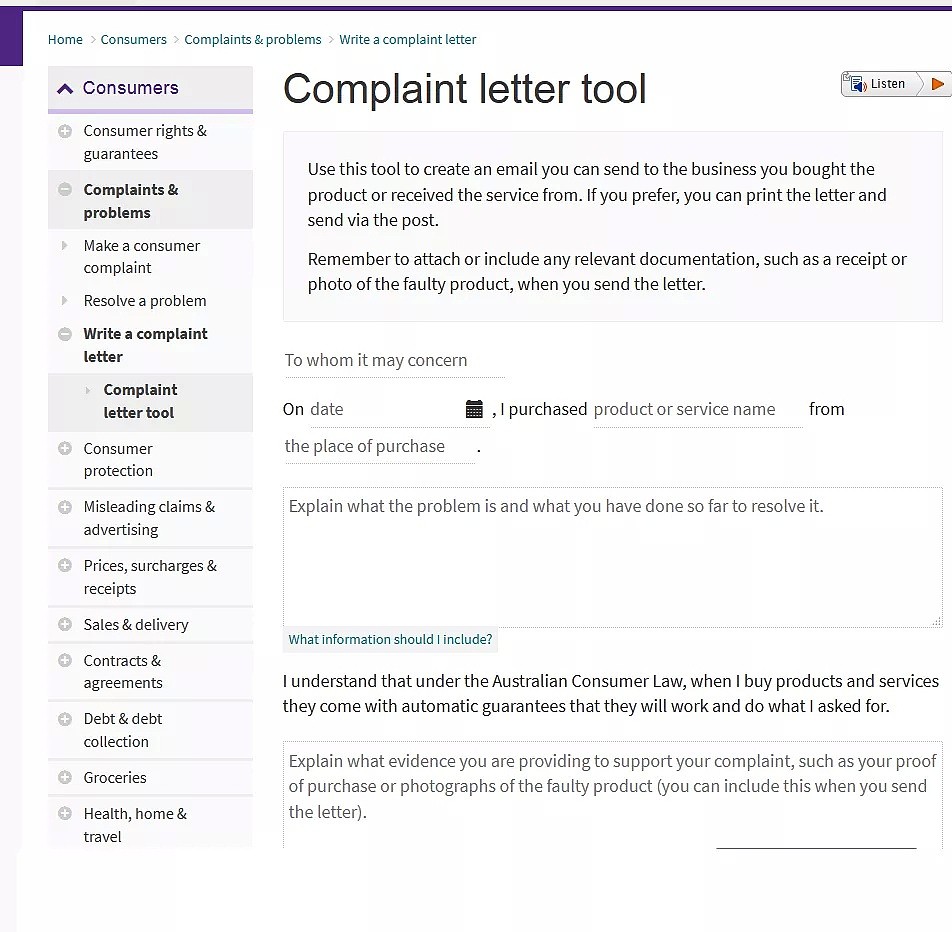 Home > Consumers > Complaints & problems > Write a complaint letter

Consumers

Consumer rights & guarantees

Complaints & problems

Make a consumer complaint

Resolve a problem

Write a complaint letter

Complaint letter tool

Consumer protection

Misleading claims & advertising

Prices, surcharges & receipts

Sales & delivery

Contracts & agreements

Debt & debt collection

Groceries

Health, home & travel

Complaint letter tool

Listen

Use this tool to create an email you can send to the business you bought the product or received the service from. If you prefer, you can print the letter and send via the post.

Remember to attach or include any relevant documentation, such as a receipt or photo of the faulty product, when you send the letter.

To whom it may concern

On date , I purchased product or service name from the place of purchase .

Explain what the problem is and what you have done so far to resolve it.

What information should I include?

I understand that under the Australian Consumer Law, when I buy products and services they come with automatic guarantees that they will work and do what I asked for.

Explain what evidence you are providing to support your complaint, such as your proof of purchase or photographs of the faulty product (you can include this when you send the letter).